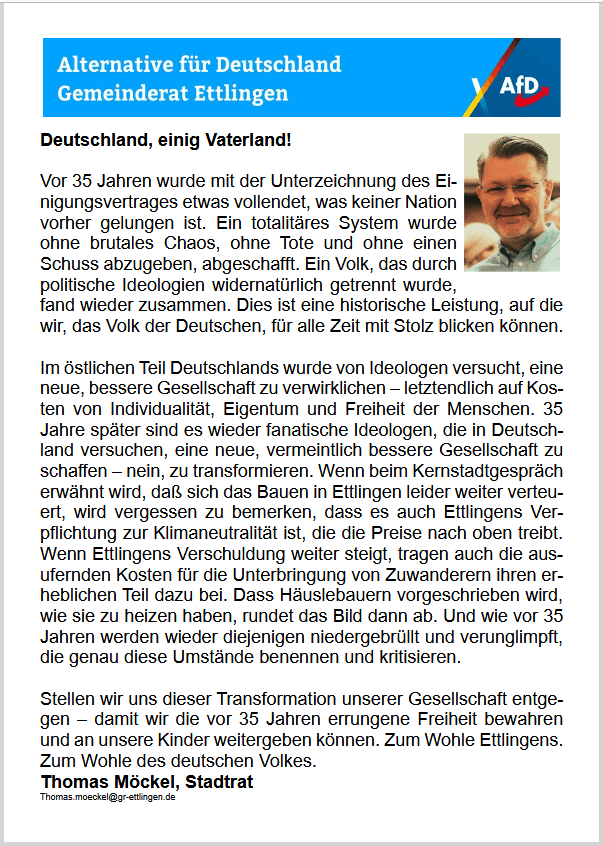 Alternative für Deutschland
Gemeinderat Ettlingen

AfD

Deutschland, einig Vaterland!

Vor 35 Jahren wurde mit der Unterzeichnung des Einigungsvertrages etwas vollendet, was keiner Nation vorher gelungen ist. Ein totalitäres System wurde ohne brutales Chaos, ohne Tote und ohne einen Schuss abzugeben, abgeschafft. Ein Volk, das durch politische Ideologien widernatürlich getrennt wurde, fand wieder zusammen. Dies ist eine historische Leistung, auf die wir, das Volk der Deutschen, für alle Zeit mit Stolz blicken können.

Im östlichen Teil Deutschlands wurde von Ideologen versucht, eine neue, bessere Gesellschaft zu verwirklichen – letztendlich auf Kosten von Individualität, Eigentum und Freiheit der Menschen. 35 Jahre später sind es wieder fanatische Ideologen, die in Deutschland versuchen, eine neue, vermeintlich bessere Gesellschaft zu schaffen – nein, zu transformieren. Wenn beim Kernstadtgespräch erwähnt wird, daß sich das Bauen in Ettlingen leider weiter verteuert, wird vergessen zu bemerken, dass es auch Ettlingens Verpflichtung zur Klimaneutralität ist, die die Preise nach oben treibt. Wenn Ettlingens Verschuldung weiter steigt, tragen auch die ausufernden Kosten für die Unterbringung von Zuwanderern ihren erheblichen Teil dazu bei. Dass Häuslebauern vorgeschrieben wird, wie sie zu heizen haben, rundet das Bild dann ab. Und wie vor 35 Jahren werden wieder diejenigen niedergebrüllt und verunglimpft, die genau diese Umstände benennen und kritisieren.

Stellen wir uns dieser Transformation unserer Gesellschaft entgegen – damit wir die vor 35 Jahren errungene Freiheit bewahren und an unsere Kinder weitergeben können. Zum Wohle Ettlingens. Zum Wohle des deutschen Volkes.
Thomas Möckel, Stadtrat
Thomas.moeckel@gr-ettlingen.de